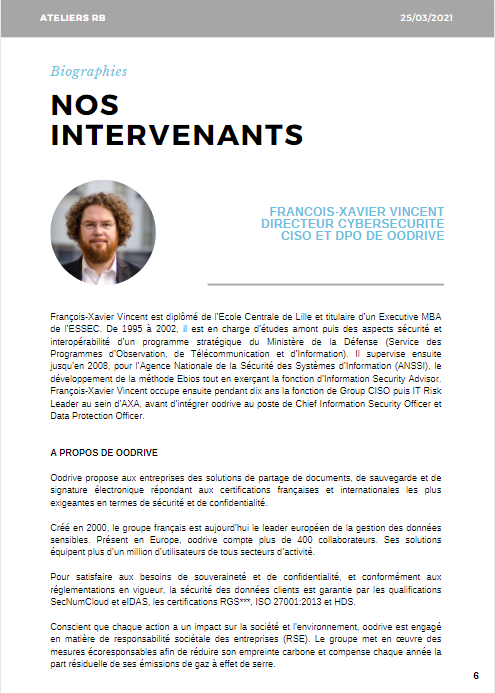 ATELIERS RB

25/03/2021

Biographies

NOS INTERVENANTS

FRANCOIS-XAVIER VINCENT
DIRECTEUR CYBERSECURITE
CISO ET DPO DE OODRIVE

François-Xavier Vincent est diplômé de l'Ecole Centrale de Lille et titulaire d'un Executive MBA de l'ESSEC. De 1995 à 2002, il est en charge d'études amont puis des aspects sécurité et interopérabilité d'un programme stratégique du Ministère de la Défense (Service des Programmes d'Observation, de Télécommunication et d'Information). Il supervise ensuite jusqu'en 2008, pour l'Agence Nationale de la Sécurité des Systèmes d'Information (ANSSI), le développement de la méthode Ebios tout en exerçant la fonction d'Information Security Advisor. François-Xavier Vincent occupe ensuite pendant dix ans la fonction de Group CISO puis IT Risk Leader au sein d'AXA, avant d'intégrer oodrive au poste de Chief Information Security Officer et Data Protection Officer.

A PROPOS DE OODRIVE

Oodrive propose aux entreprises des solutions de partage de documents, de sauvegarde et de signature électronique répondant aux certifications françaises et internationales les plus exigeantes en termes de sécurité et de confidentialité.

Créé en 2000, le groupe français est aujourd'hui le leader européen de la gestion des données sensibles. Présent en Europe, oodrive compte plus de 400 collaborateurs. Ses solutions équipent plus d'un million d'utilisateurs de tous secteurs d'activité.

Pour satisfaire aux besoins de souveraineté et de confidentialité, et conformément aux réglementations en vigueur, la sécurité des données clients est garantie par les qualifications SecNumCloud et eIDAS, les certifications RGS***, ISO 27001:2013 et HDS.

Conscient que chaque action a un impact sur la société et l'environnement, oodrive est engagé en matière de responsabilité sociétale des entreprises (RSE). Le groupe met en œuvre des mesures écoresponsables afin de réduire son empreinte carbone et compense chaque année la part résiduelle de ses émissions de gaz à effet de serre.

6